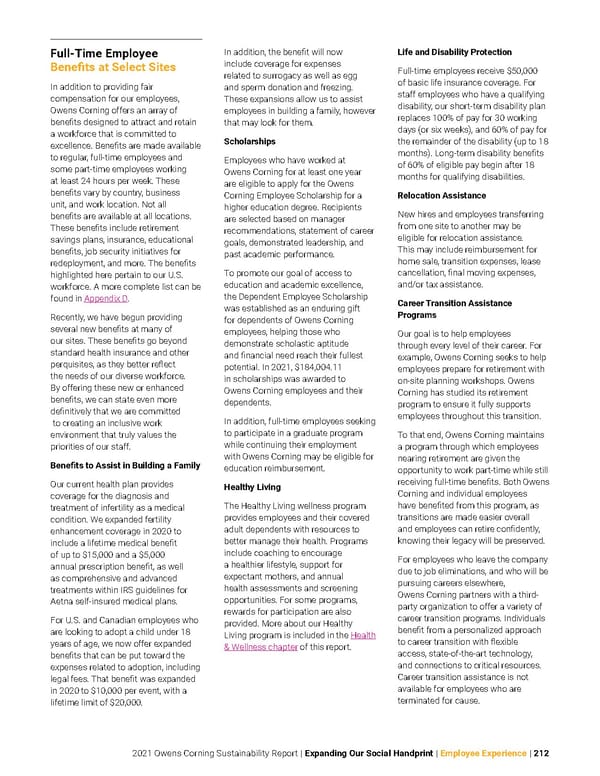 Full-Time Employee
Benefits at Select Sites

In addition to providing fair compensation for our employees, Owens Corning offers an array of benefits designed to attract and retain a workforce that is committed to excellence. Benefits are made available to regular, full-time employees and some part-time employees working at least 24 hours per week. These benefits vary by country, business unit, and work location. Not all benefits are available at all locations. These benefits include retirement savings plans, insurance, educational benefits, job security initiatives for redeployment, and more. The benefits highlighted here pertain to our U.S. workforce. A more complete list can be found in Appendix D.

Recently, we have begun providing several new benefits at many of our sites. These benefits go beyond standard health insurance and other perquisites, as they better reflect the needs of our diverse workforce. By offering these new or enhanced benefits, we can state even more definitively that we are committed to creating an inclusive work environment that truly values the priorities of our staff.

Benefits to Assist in Building a Family

Our current health plan provides coverage for the diagnosis and treatment of infertility as a medical condition. We expanded fertility enhancement coverage in 2020 to include a lifetime medical benefit of up to $15,000 and a $5,000 annual prescription benefit, as well as comprehensive and advanced treatments within IRS guidelines for Aetna self-insured medical plans.

For U.S. and Canadian employees who are looking to adopt a child under 18 years of age, we now offer expanded benefits that can be put toward the expenses related to adoption, including legal fees. That benefit was expanded in 2020 to $10,000 per event, with a lifetime limit of $20,000.

In addition, the benefit will now include coverage for expenses related to surrogacy as well as egg and sperm donation and freezing. These expansions allow us to assist employees in building a family, however that may look for them.

Scholarships

Employees who have worked at Owens Corning for at least one year are eligible to apply for the Owens Corning Employee Scholarship for a higher education degree. Recipients are selected based on manager recommendations, statement of career goals, demonstrated leadership, and past academic performance.

To promote our goal of access to education and academic excellence, the Dependent Employee Scholarship was established as an enduring gift for dependents of Owens Corning employees, helping those who demonstrate scholastic aptitude and financial need reach their fullest potential. In 2021, $184,004.11 in scholarships was awarded to Owens Corning employees and their dependents.

In addition, full-time employees seeking to participate in a graduate program while continuing their employment with Owens Corning may be eligible for education reimbursement.

Healthy Living

The Healthy Living wellness program provides employees and their covered adult dependents with resources to better manage their health. Programs include coaching to encourage a healthier lifestyle, support for expectant mothers, and annual health assessments and screening opportunities. For some programs, rewards for participation are also provided. More about our Healthy Living program is included in the Health & Wellness chapter of this report.

Life and Disability Protection

Full-time employees receive $50,000 of basic life insurance coverage. For staff employees who have a qualifying disability, our short-term disability plan replaces 100% of pay for 30 working days (or six weeks), and 60% of pay for the remainder of the disability (up to 18 months). Long-term disability benefits of 60% of eligible pay begin after 18 months for qualifying disabilities.

Relocation Assistance

New hires and employees transferring from one site to another may be eligible for relocation assistance. This may include reimbursement for home sale, transition expenses, lease cancellation, final moving expenses, and/or tax assistance.

Career Transition Assistance Programs

Our goal is to help employees through every level of their career. For example, Owens Corning seeks to help employees prepare for retirement with on-site planning workshops. Owens Corning has studied its retirement program to ensure it fully supports employees throughout this transition.

To that end, Owens Corning maintains a program through which employees nearing retirement are given the opportunity to work part-time while still receiving full-time benefits. Both Owens Corning and individual employees have benefited from this program, as transitions are made easier overall and employees can retire confidently, knowing their legacy will be preserved.

For employees who leave the company due to job eliminations, and who will be pursuing careers elsewhere, Owens Corning partners with a third-party organization to offer a variety of career transition programs. Individuals benefit from a personalized approach to career transition with flexible access, state-of-the-art technology, and connections to critical resources. Career transition assistance is not available for employees who are terminated for cause.

2021 Owens Corning Sustainability Report | Expanding Our Social Handprint | Employee Experience | 212